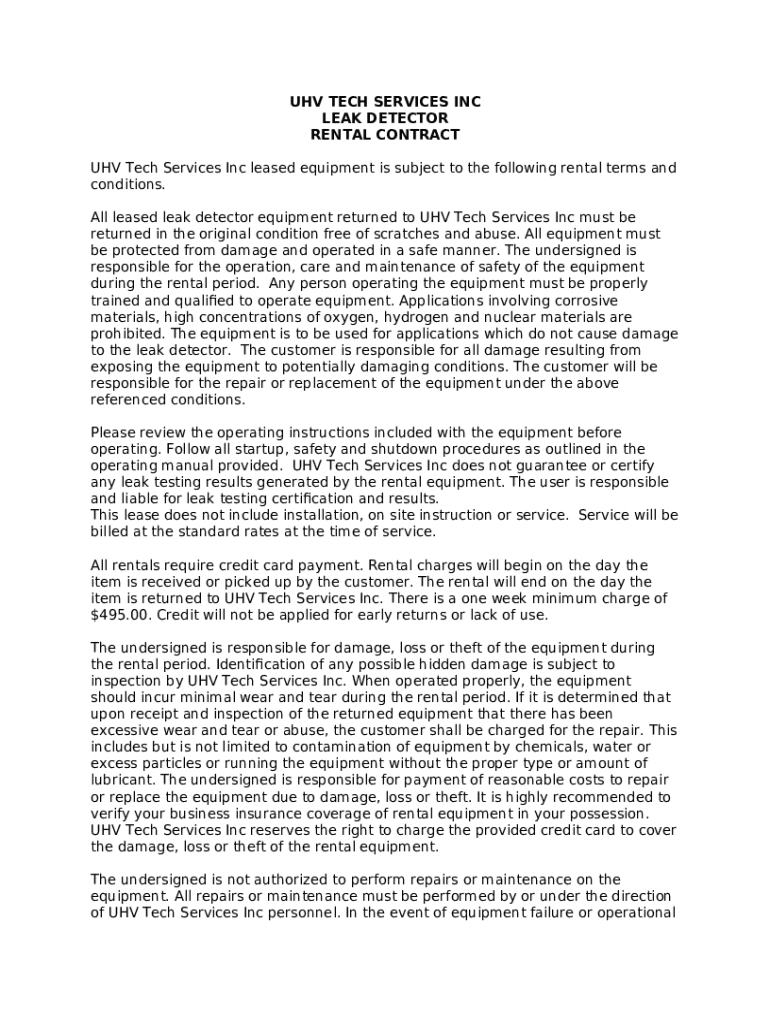 UHV TECH SERVICES INC
LEAK DETECTOR
RENTAL CONTRACT

UHV Tech Services Inc leased equipment is subject to the following rental terms and conditions.

All leased leak detector equipment returned to UHV Tech Services Inc must be returned in the original condition free of scratches and abuse. All equipment must be protected from damage and operated in a safe manner. The undersigned is responsible for the operation, care and maintenance of safety of the equipment during the rental period. Any person operating the equipment must be properly trained and qualified to operate equipment. Applications involving corrosive materials, high concentrations of oxygen, hydrogen and nuclear materials are prohibited. The equipment is to be used for applications which do not cause damage to the leak detector. The customer is responsible for all damage resulting from exposing the equipment to potentially damaging conditions. The customer will be responsible for the repair or replacement of the equipment under the above referenced conditions.

Please review the operating instructions included with the equipment before operating. Follow all startup, safety and shutdown procedures as outlined in the operating manual provided. UHV Tech Services Inc does not guarantee or certify any leak testing results generated by the rental equipment. The user is responsible and liable for leak testing certification and results.
This lease does not include installation, on site instruction or service. Service will be billed at the standard rates at the time of service.

All rentals require credit card payment. Rental charges will begin on the day the item is received or picked up by the customer. The rental will end on the day the item is returned to UHV Tech Services Inc. There is a one week minimum charge of $495.00. Credit will not be applied for early returns or lack of use.

The undersigned is responsible for damage, loss or theft of the equipment during the rental period. Identification of any possible hidden damage is subject to inspection by UHV Tech Services Inc. When operated properly, the equipment should incur minimal wear and tear during the rental period. If it is determined that upon receipt and inspection of the returned equipment that there has been excessive wear and tear or abuse, the customer shall be charged for the repair. This includes but is not limited to contamination of equipment by chemicals, water or excess particles or running the equipment without the proper type or amount of lubricant. The undersigned is responsible for payment of reasonable costs to repair or replace the equipment due to damage, loss or theft. It is highly recommended to verify your business insurance coverage of rental equipment in your possession. UHV Tech Services Inc reserves the right to charge the provided credit card to cover the damage, loss or theft of the rental equipment.

The undersigned is not authorized to perform repairs or maintenance on the equipment. All repairs or maintenance must be performed by or under the direction of UHV Tech Services Inc personnel. In the event of equipment failure or operational